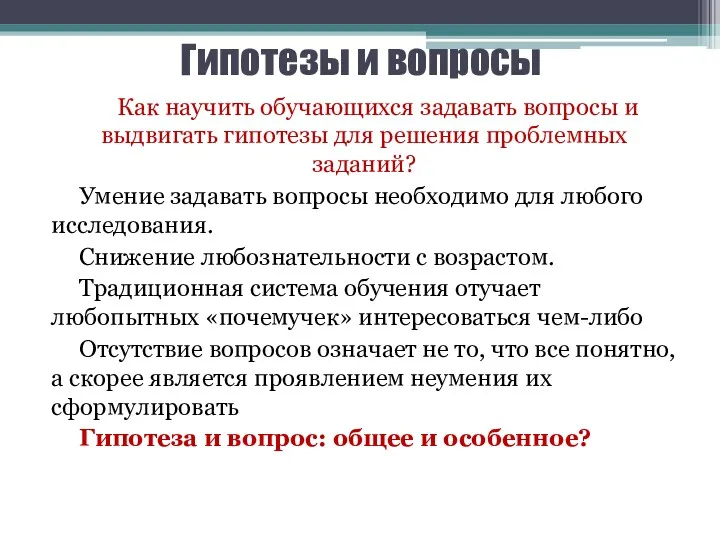 Гипотезы и вопросы

Как научить обучающихся задавать вопросы и выдвигать гипотезы для решения проблемных заданий?

Умение задавать вопросы необходимо для любого исследования.

Снижение любознательности с возрастом.

Традиционная система обучения отучает любопытных «почемучек» интересоваться чем-либо

Отсутствие вопросов означает не то, что все понятно, а скорее является проявлением неумения их сформулировать

Гипотеза и вопрос: общее и особенное?